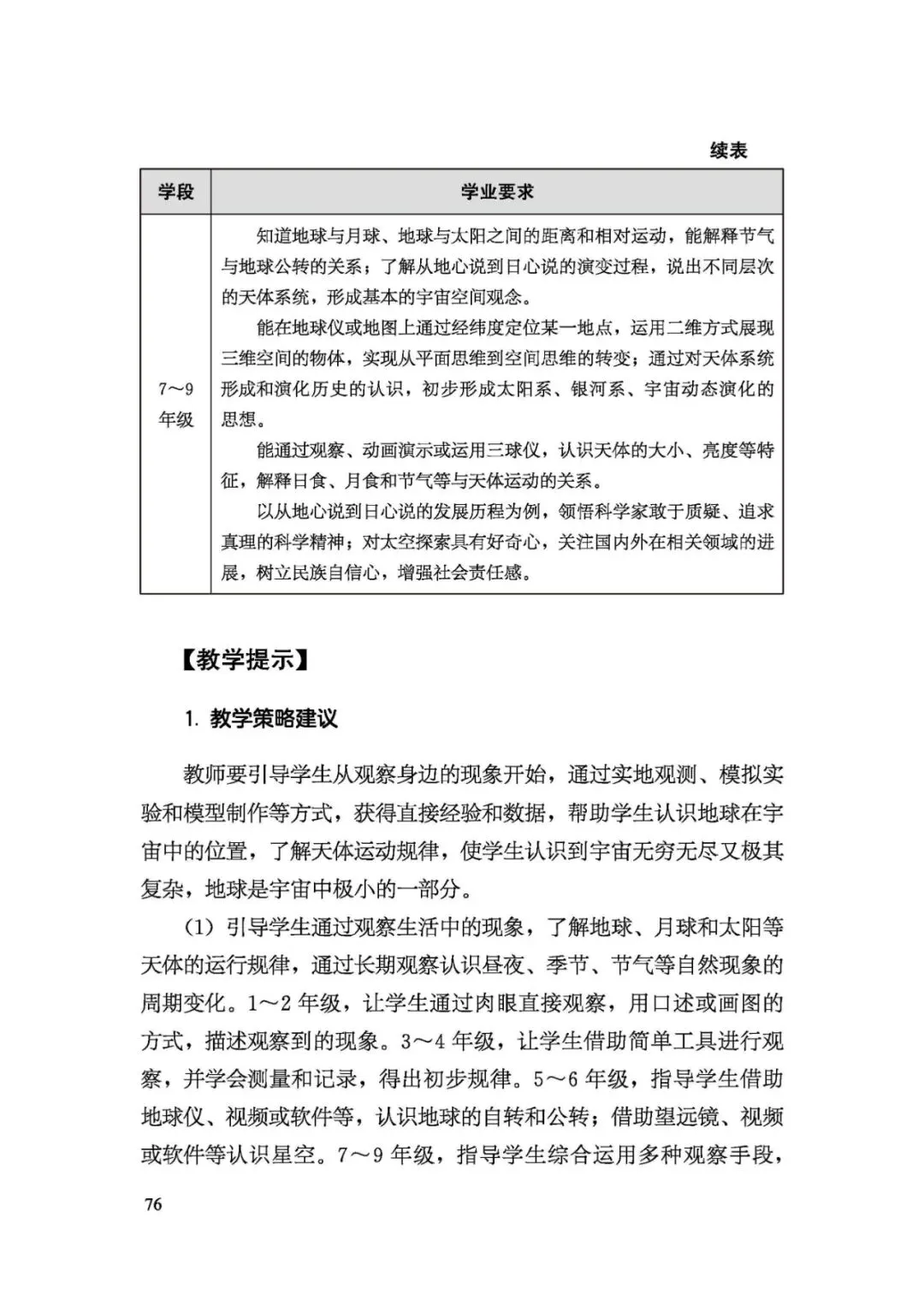 续表

| 学段 | 学业要求 |
|---|---|
| 7～9 年级 | 知道地球与月球、地球与太阳之间的距离和相对运动，能解释节气与地球公转的关系；了解从地心说到日心说的演变过程，说出不同层次的天体系统，形成基本的宇宙空间观念。<br>能在地球仪或地图上通过经纬度定位某一地点，运用二维方式展现三维空间的物体，实现从平面思维到空间思维的转变；通过对天体系统形成和演化历史的认识，初步形成太阳系、银河系、宇宙动态演化的思想。<br>能通过观察、动画演示或运用三球仪，认识天体的大小、亮度等特征，解释日食、月食和节气等与天体运动的关系。<br>以从地心说到日心说的发展历程为例，领悟科学家敢于质疑、追求真理的科学精神；对太空探索具有好奇心，关注国内外在相关领域的进展，树立民族自信心，增强社会责任感。 |

【教学提示】

1. 教学策略建议

教师要引导学生从观察身边的现象开始，通过实地观测、模拟实验和模型制作等方式，获得直接经验和数据，帮助学生认识地球在宇宙中的位置，了解天体运动规律，使学生认识到宇宙无穷无尽又极其复杂，地球是宇宙中极小的一部分。

（1）引导学生通过观察生活中的现象，了解地球、月球和太阳等天体的运行规律，通过长期观察认识昼夜、季节、节气等自然现象的周期变化。1～2 年级，让学生通过肉眼直接观察，用口述或画图的方式，描述观察到的现象。3～4 年级，让学生借助简单工具进行观察，并学会测量和记录，得出初步规律。5～6 年级，指导学生借助地球仪、视频或软件等，认识地球的自转和公转；借助望远镜、视频或软件等认识星空。7～9 年级，指导学生综合运用多种观察手段，

76